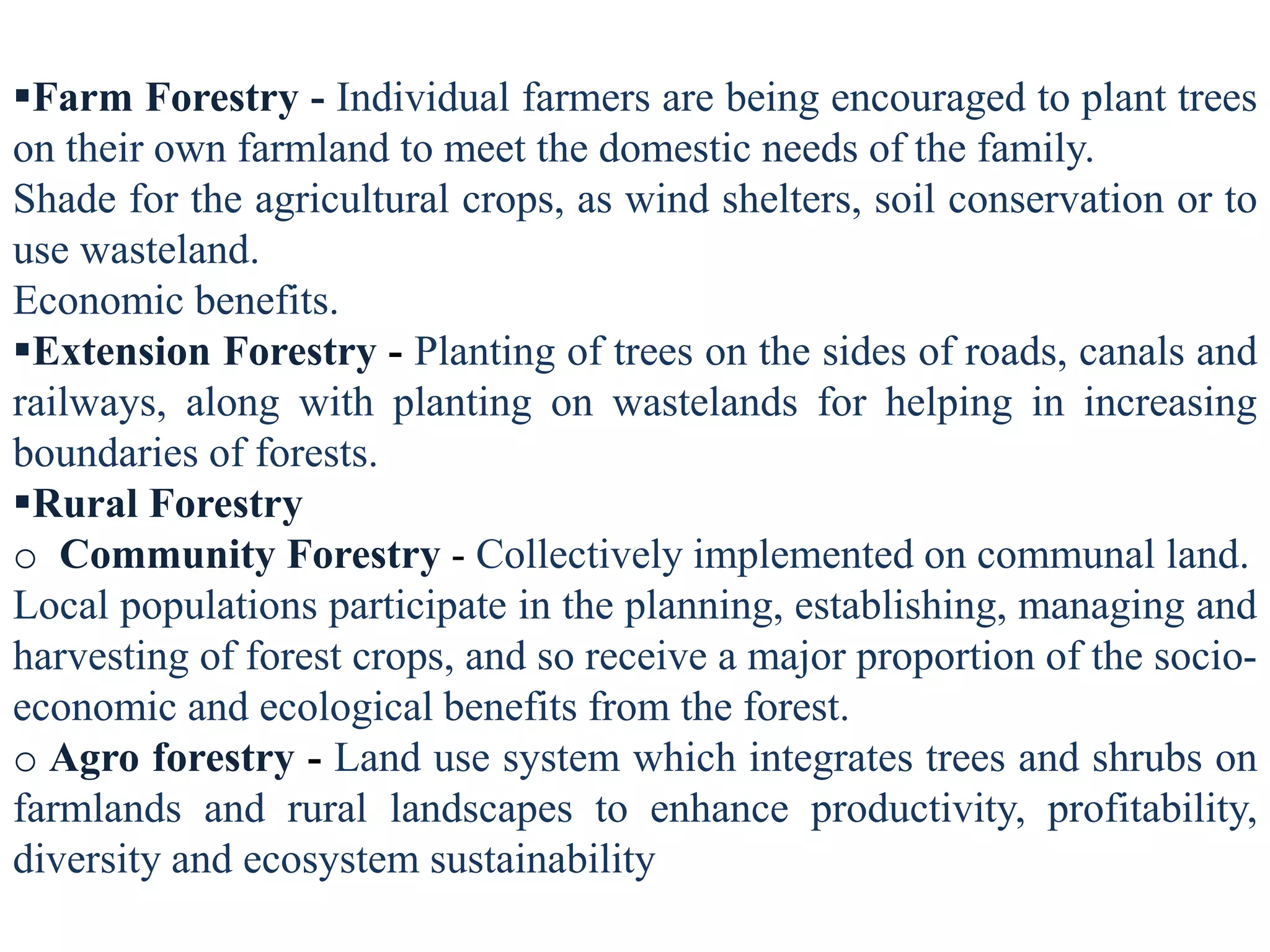 ▪Farm Forestry - Individual farmers are being encouraged to plant trees on their own farmland to meet the domestic needs of the family.
Shade for the agricultural crops, as wind shelters, soil conservation or to use wasteland.
Economic benefits.
▪Extension Forestry - Planting of trees on the sides of roads, canals and railways, along with planting on wastelands for helping in increasing boundaries of forests.
▪Rural Forestry
o Community Forestry - Collectively implemented on communal land.
Local populations participate in the planning, establishing, managing and harvesting of forest crops, and so receive a major proportion of the socio-economic and ecological benefits from the forest.
o Agro forestry - Land use system which integrates trees and shrubs on farmlands and rural landscapes to enhance productivity, profitability, diversity and ecosystem sustainability